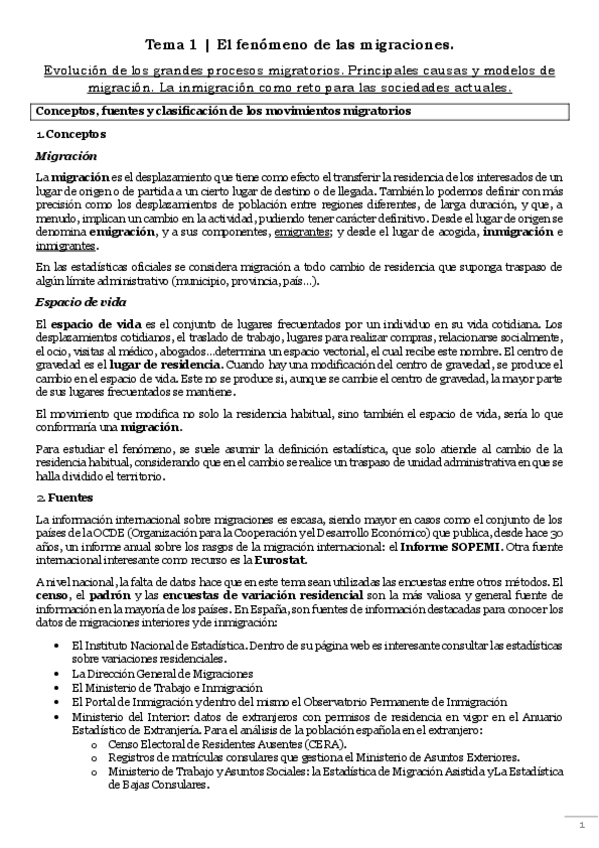 Tema 1 | El fenómeno de las migraciones.

Evolución de los grandes procesos migratorios. Principales causas y modelos de migración. La inmigración como reto para las sociedades actuales.

Conceptos, fuentes y clasificación de los movimientos migratorios

1. Conceptos

Migración

La migración es el desplazamiento que tiene como efecto el transferir la residencia de los interesados de un lugar de origen o de partida a un cierto lugar de destino o de llegada. También lo podemos definir con más precisión como los desplazamientos de población entre regiones diferentes, de larga duración, y que, a menudo, implican un cambio en la actividad, pudiendo tener carácter definitivo. Desde el lugar de origen se denomina emigración, y a sus componentes, emigrantes; y desde el lugar de acogida, inmigración e inmigrantes.

En las estadísticas oficiales se considera migración a todo cambio de residencia que suponga traspaso de algún límite administrativo (municipio, provincia, país…).

Espacio de vida

El espacio de vida es el conjunto de lugares frecuentados por un individuo en su vida cotidiana. Los desplazamientos cotidianos, el traslado de trabajo, lugares para realizar compras, relacionarse socialmente, el ocio, visitas al médico, abogados…determina un espacio vectorial, el cual recibe este nombre. El centro de gravedad es el lugar de residencia. Cuando hay una modificación del centro de gravedad, se produce el cambio en el espacio de vida. Este no se produce si, aunque se cambie el centro de gravedad, la mayor parte de sus lugares frecuentados se mantiene.

El movimiento que modifica no solo la residencia habitual, sino también el espacio de vida, sería lo que conformaría una migración.

Para estudiar el fenómeno, se suele asumir la definición estadística, que solo atiende al cambio de la residencia habitual, considerando que en el cambio se realice un traspaso de unidad administrativa en que se halla dividido el territorio.

2. Fuentes

La información internacional sobre migraciones es escasa, siendo mayor en casos como el conjunto de los países de la OCDE (Organización para la Cooperación y el Desarrollo Económico) que publica, desde hace 30 años, un informe anual sobre los rasgos de la migración internacional: el Informe SOPEMI. Otra fuente internacional interesante como recurso es la Eurostat.

A nivel nacional, la falta de datos hace que en este tema sean utilizadas las encuestas entre otros métodos. El censo, el padrón y las encuestas de variación residencial son la más valiosa y general fuente de información en la mayoría de los países. En España, son fuentes de información destacadas para conocer los datos de migraciones interiores y de inmigración:

• El Instituto Nacional de Estadística. Dentro de su página web es interesante consultar las estadísticas sobre variaciones residenciales.
• La Dirección General de Migraciones
• El Ministerio de Trabajo e Inmigración
• El Portal de Inmigración y dentro del mismo el Observatorio Permanente de Inmigración
• Ministerio del Interior: datos de extranjeros con permisos de residencia en vigor en el Anuario Estadístico de Extranjería. Para el análisis de la población española en el extranjero:
  o Censo Electoral de Residentes Ausentes (CERA).
  o Registros de matrículas consulares que gestiona el Ministerio de Asuntos Exteriores.
  o Ministerio de Trabajo y Asuntos Sociales: la Estadística de Migración Asistida y La Estadística de Bajas Consulares.

1